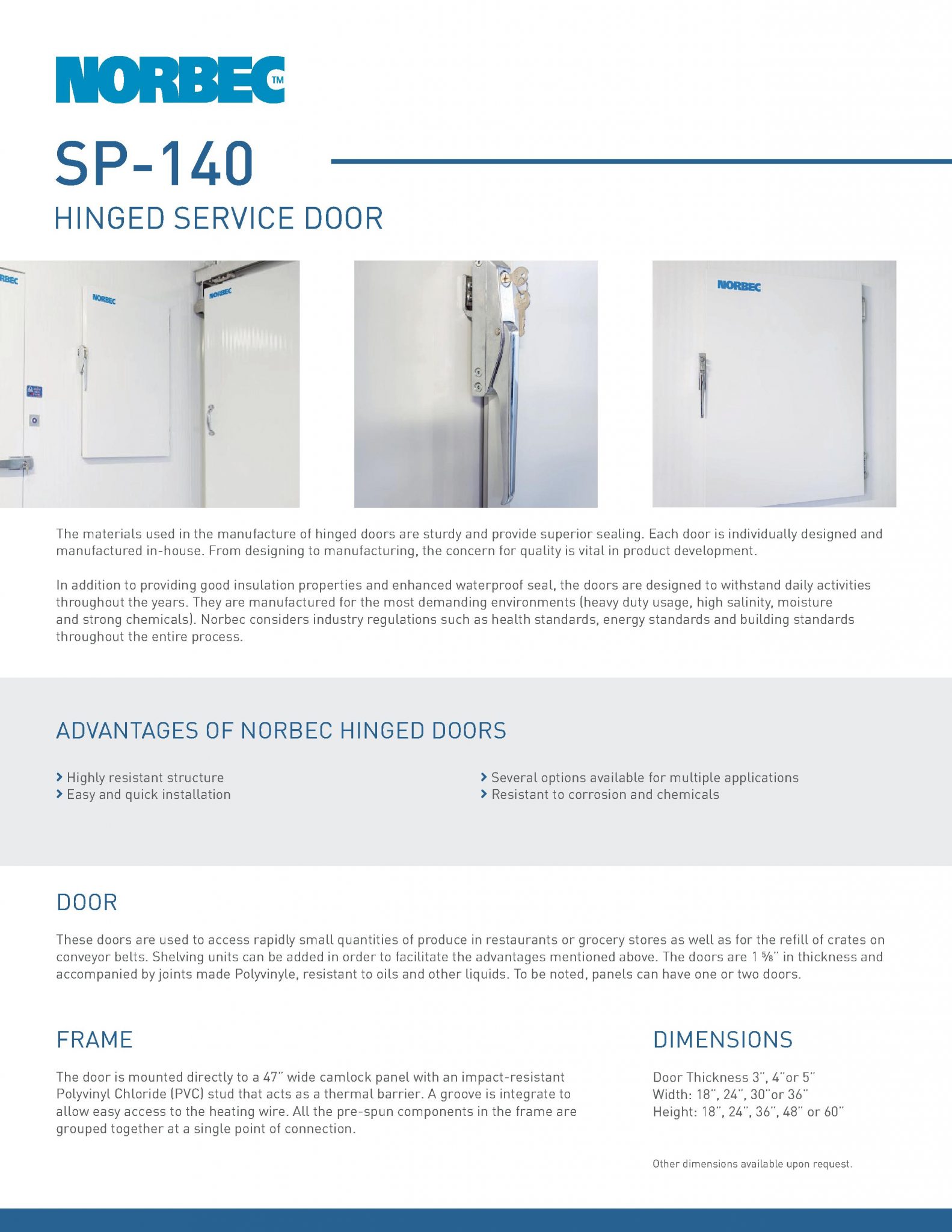 NORBEC™

SP-140

HINGED SERVICE DOOR

RBEC

NORBEC

NORBEC

NORBEC

The materials used in the manufacture of hinged doors are sturdy and provide superior sealing. Each door is individually designed and manufactured in-house. From designing to manufacturing, the concern for quality is vital in product development.

In addition to providing good insulation properties and enhanced waterproof seal, the doors are designed to withstand daily activities throughout the years. They are manufactured for the most demanding environments (heavy duty usage, high salinity, moisture and strong chemicals). Norbec considers industry regulations such as health standards, energy standards and building standards throughout the entire process.

ADVANTAGES OF NORBEC HINGED DOORS

› Highly resistant structure
› Easy and quick installation

› Several options available for multiple applications
› Resistant to corrosion and chemicals

DOOR

These doors are used to access rapidly small quantities of produce in restaurants or grocery stores as well as for the refill of crates on conveyor belts. Shelving units can be added in order to facilitate the advantages mentioned above. The doors are 1 ⅝" in thickness and accompanied by joints made Polyvinyle, resistant to oils and other liquids. To be noted, panels can have one or two doors.

FRAME

The door is mounted directly to a 47" wide camlock panel with an impact-resistant Polyvinyl Chloride (PVC) stud that acts as a thermal barrier. A groove is integrate to allow easy access to the heating wire. All the pre-spun components in the frame are grouped together at a single point of connection.

DIMENSIONS

Door Thickness 3", 4"or 5"
Width: 18", 24", 30"or 36"
Height: 18", 24", 36", 48" or 60"

Other dimensions available upon request.